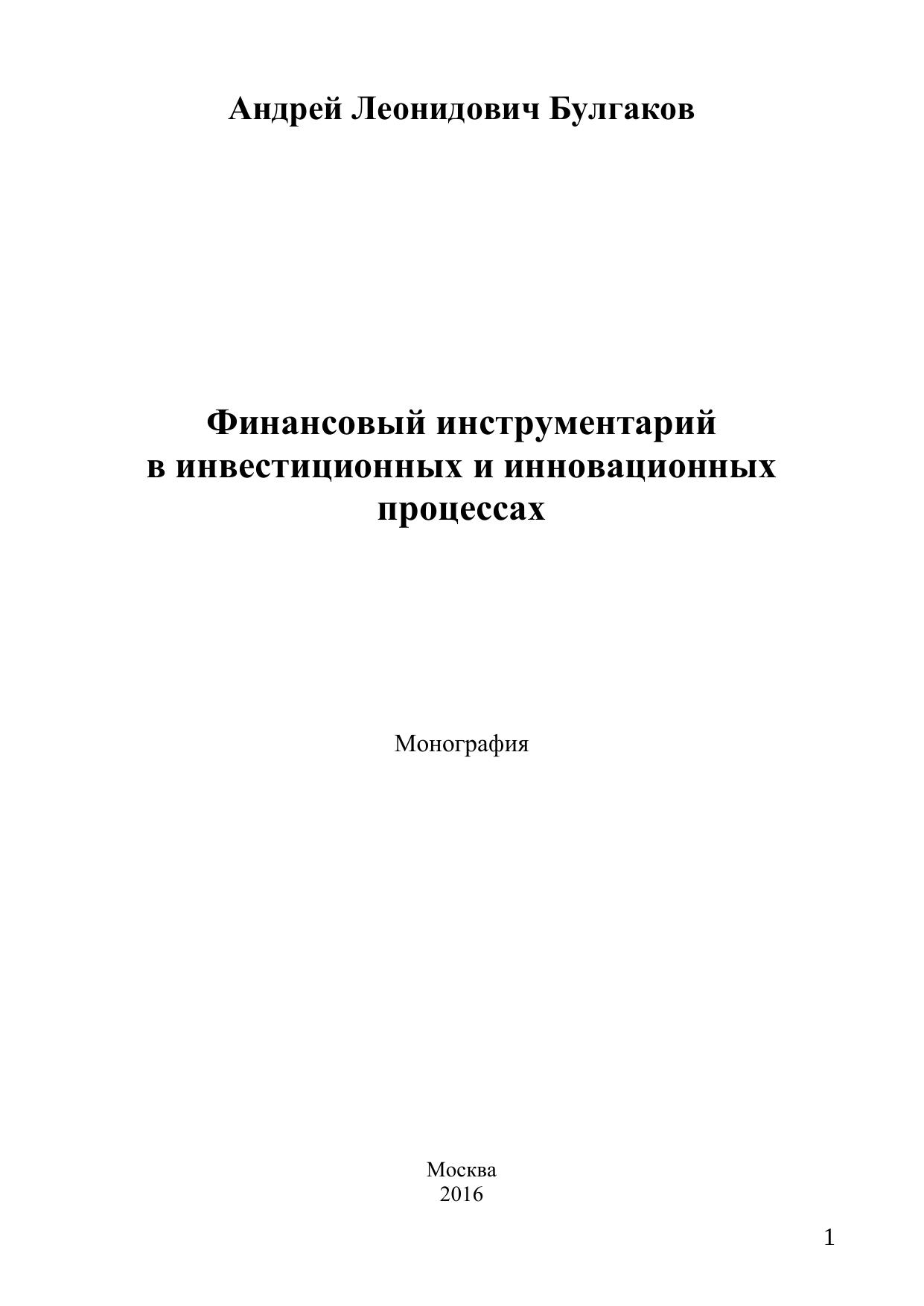 Андрей Леонидович Булгаков

Финансовый инструментарий
в инвестиционных и инновационных
процессах

Монография

Москва
2016

1